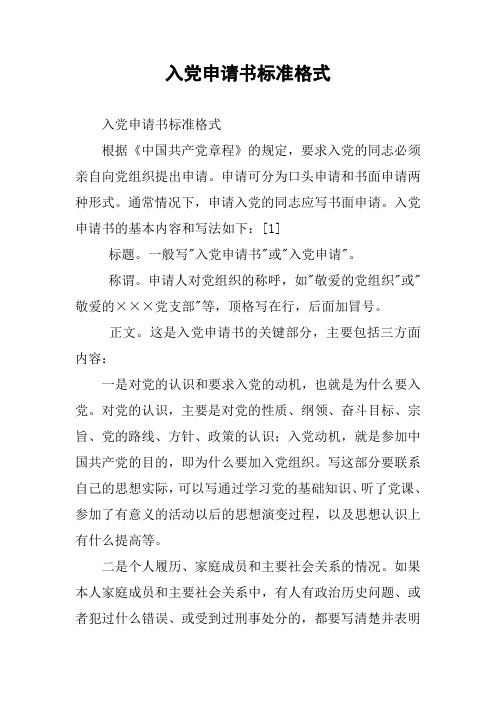 入党申请书标准格式

入党申请书标准格式

根据《中国共产党章程》的规定，要求入党的同志必须亲自向党组织提出申请。申请可分为口头申请和书面申请两种形式。通常情况下，申请入党的同志应写书面申请。入党申请书的基本内容和写法如下：[1]

标题。一般写"入党申请书"或"入党申请"。

称谓。申请人对党组织的称呼，如"敬爱的党组织"或"敬爱的×××党支部"等，顶格写在行，后面加冒号。

正文。这是入党申请书的关键部分，主要包括三方面内容：

一是对党的认识和要求入党的动机，也就是为什么要入党。对党的认识，主要是对党的性质、纲领、奋斗目标、宗旨、党的路线、方针、政策的认识；入党动机，就是参加中国共产党的目的，即为什么要加入党组织。写这部分要联系自己的思想实际，可以写通过学习党的基础知识、听了党课、参加了有意义的活动以后的思想演变过程，以及思想认识上有什么提高等。

二是个人履历、家庭成员和主要社会关系的情况。如果本人家庭成员和主要社会关系中，有人有政治历史问题、或者犯过什么错误、或受到过刑事处分的，都要写清楚并表明